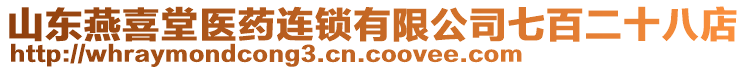 山东燕喜堂医药连锁有限公司七百二十八店
http://whraymondcong3.cn.coovee.com